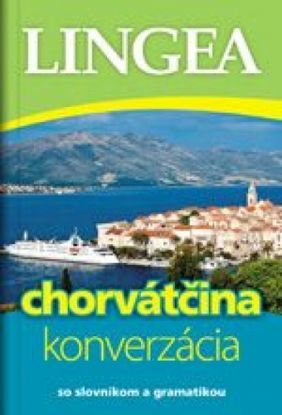 LINGEA

chorvátčina

konverzácia

so slovníkom a gramatikou